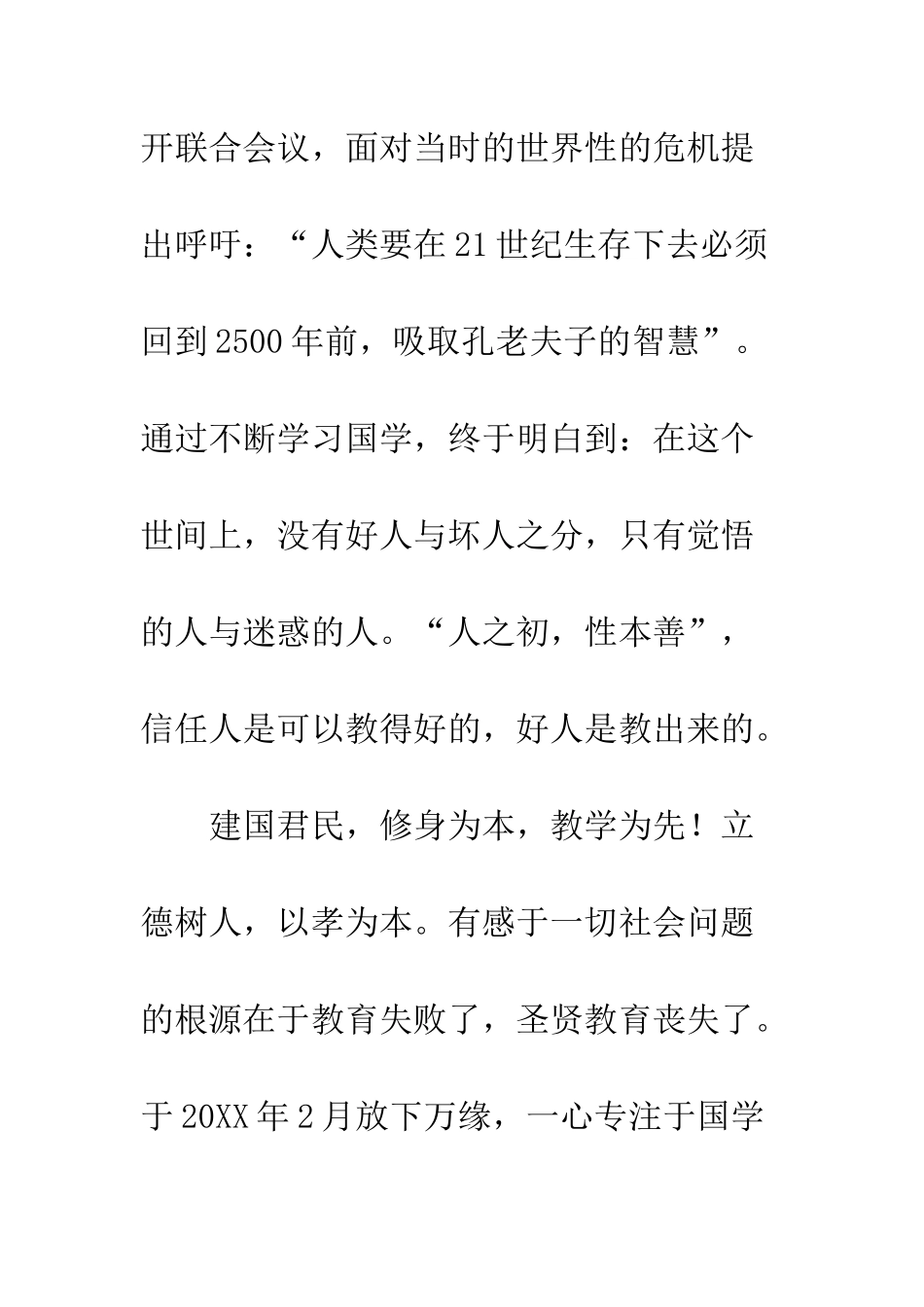 开联合会议，面对当时的世界性的危机提出呼吁：“人类要在21世纪生存下去必须回到2500年前，吸取孔老夫子的智慧”。通过不断学习国学，终于明白到：在这个世间上，没有好人与坏人之分，只有觉悟的人与迷惑的人。“人之初，性本善”，信任人是可以教得好的，好人是教出来的。

建国君民，修身为本，教学为先！立德树人，以孝为本。有感于一切社会问题的根源在于教育失败了，圣贤教育丧失了。于20XX年2月放下万缘，一心专注于国学